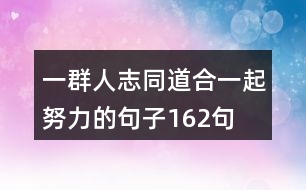 一群人志同道合一起努力的句子162句